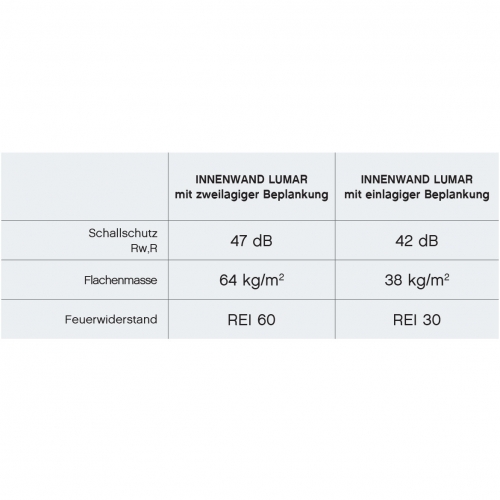 | | INNENWAND LUMAR mit zweilagiger Beplankung | INNENWAND LUMAR mit einlagiger Beplankung |
|---|---|---|
| Schallschutz Rw,R | 47 dB | 42 dB |
| Flachenmasse | 64 kg/m$^2$ | 38 kg/m$^2$ |
| Feuerwiderstand | REI 60 | REI 30 |